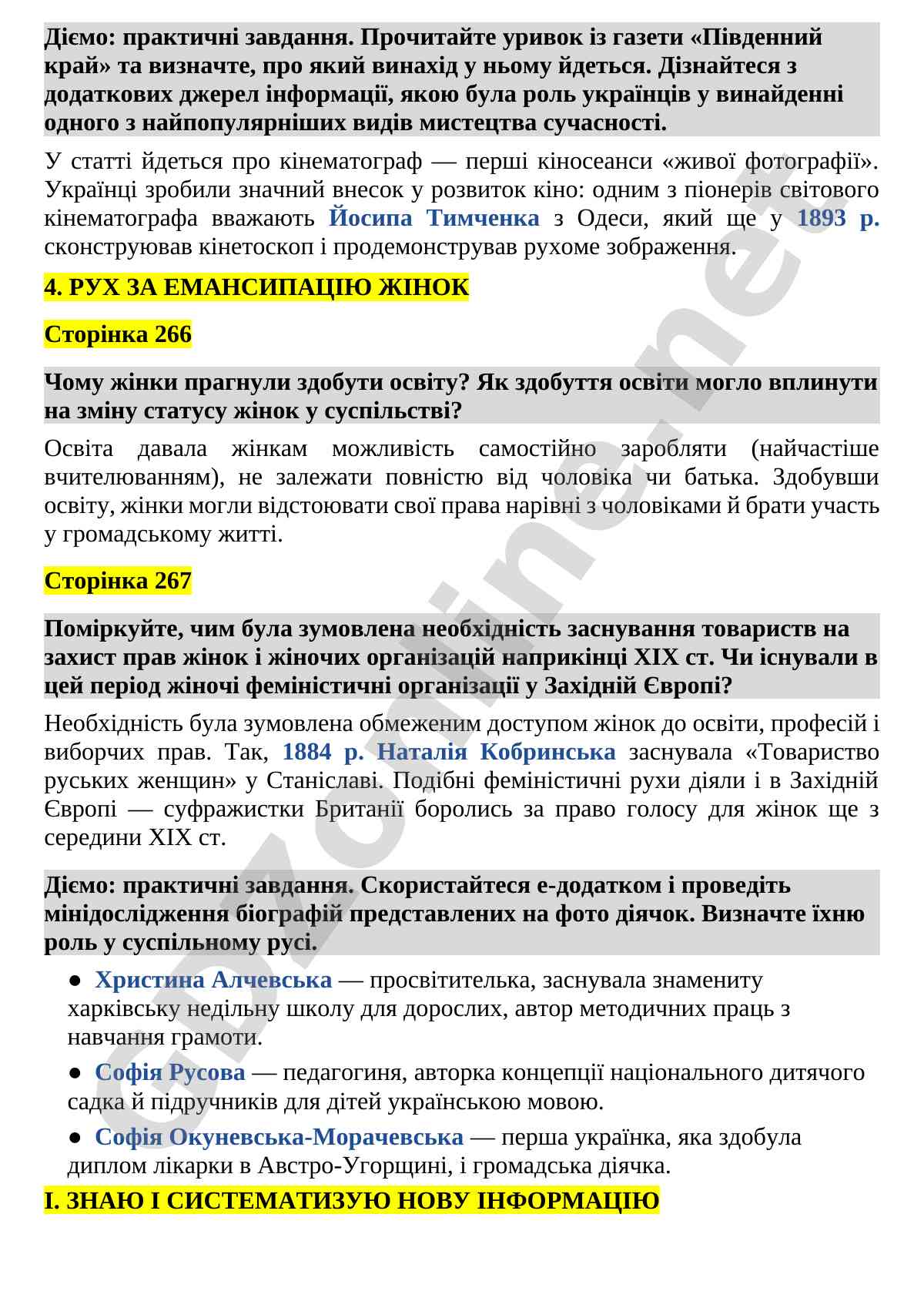 Діємо: практичні завдання. Прочитайте уривок із газети «Південний край» та визначте, про який винахід у ньому йдеться. Дізнайтеся з додаткових джерел інформації, якою була роль українців у винайденні одного з найпопулярніших видів мистецтва сучасності.

У статті йдеться про кінематограф — перші кіносеанси «живої фотографії». Українці зробили значний внесок у розвиток кіно: одним з піонерів світового кінематографа вважають Йосипа Тимченка з Одеси, який ще у 1893 р. сконструював кінетоскоп і продемонстрував рухоме зображення.

4. РУХ ЗА ЕМАНСИПАЦІЮ ЖІНОК

Сторінка 266

Чому жінки прагнули здобути освіту? Як здобуття освіти могло вплинути на зміну статусу жінок у суспільстві?

Освіта давала жінкам можливість самостійно заробляти (найчастіше вчителюванням), не залежати повністю від чоловіка чи батька. Здобувши освіту, жінки могли відстоювати свої права нарівні з чоловіками й брати участь у громадському житті.

Сторінка 267

Поміркуйте, чим була зумовлена необхідність заснування товариств на захист прав жінок і жіночих організацій наприкінці XIX ст. Чи існували в цей період жіночі феміністичні організації у Західній Європі?

Необхідність була зумовлена обмеженим доступом жінок до освіти, професій і виборчих прав. Так, 1884 р. Наталія Кобринська заснувала «Товариство руських женщин» у Станіславі. Подібні феміністичні рухи діяли і в Західній Європі — суфражистки Британії боролись за право голосу для жінок ще з середини XIX ст.

Діємо: практичні завдання. Скористайтеся е-додатком і проведіть мінідослідження біографій представлених на фото діячок. Визначте їхню роль у суспільному русі.

• Христина Алчевська — просвітителька, заснувала знамениту харківську недільну школу для дорослих, автор методичних праць з навчання грамоти.

• Софія Русова — педагогиня, авторка концепції національного дитячого садка й підручників для дітей українською мовою.

• Софія Окуневська-Морачевська — перша українка, яка здобула диплом лікарки в Австро-Угорщині, і громадська діячка.

І. ЗНАЮ І СИСТЕМАТИЗУЮ НОВУ ІНФОРМАЦІЮ

GDZonline.net